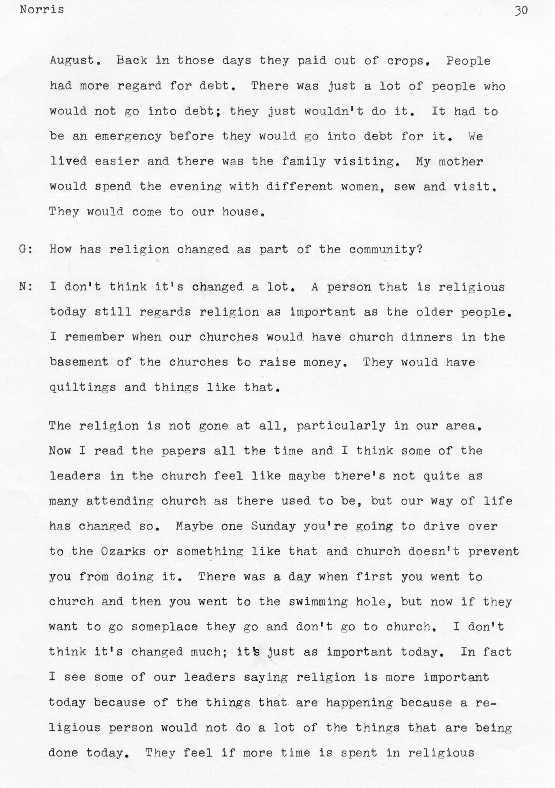 Norris

30

August. Back in those days they paid out of crops. People had more regard for debt. There was just a lot of people who would not go into debt; they just wouldn't do it. It had to be an emergency before they would go into debt for it. We lived easier and there was the family visiting. My mother would spend the evening with different women, sew and visit. They would come to our house.

G: How has religion changed as part of the community?

N: I don't think it's changed a lot. A person that is religious today still regards religion as important as the older people. I remember when our churches would have church dinners in the basement of the churches to raise money. They would have quiltings and things like that.

The religion is not gone at all, particularly in our area. Now I read the papers all the time and I think some of the leaders in the church feel like maybe there's not quite as many attending church as there used to be, but our way of life has changed so. Maybe one Sunday you're going to drive over to the Ozarks or something like that and church doesn't prevent you from doing it. There was a day when first you went to church and then you went to the swimming hole, but now if they want to go someplace they go and don't go to church. I don't think it's changed much; it's just as important today. In fact I see some of our leaders saying religion is more important today because of the things that are happening because a religious person would not do a lot of the things that are being done today. They feel if more time is spent in religious